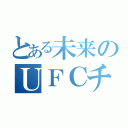 とある未来の
ＵＦＣチ